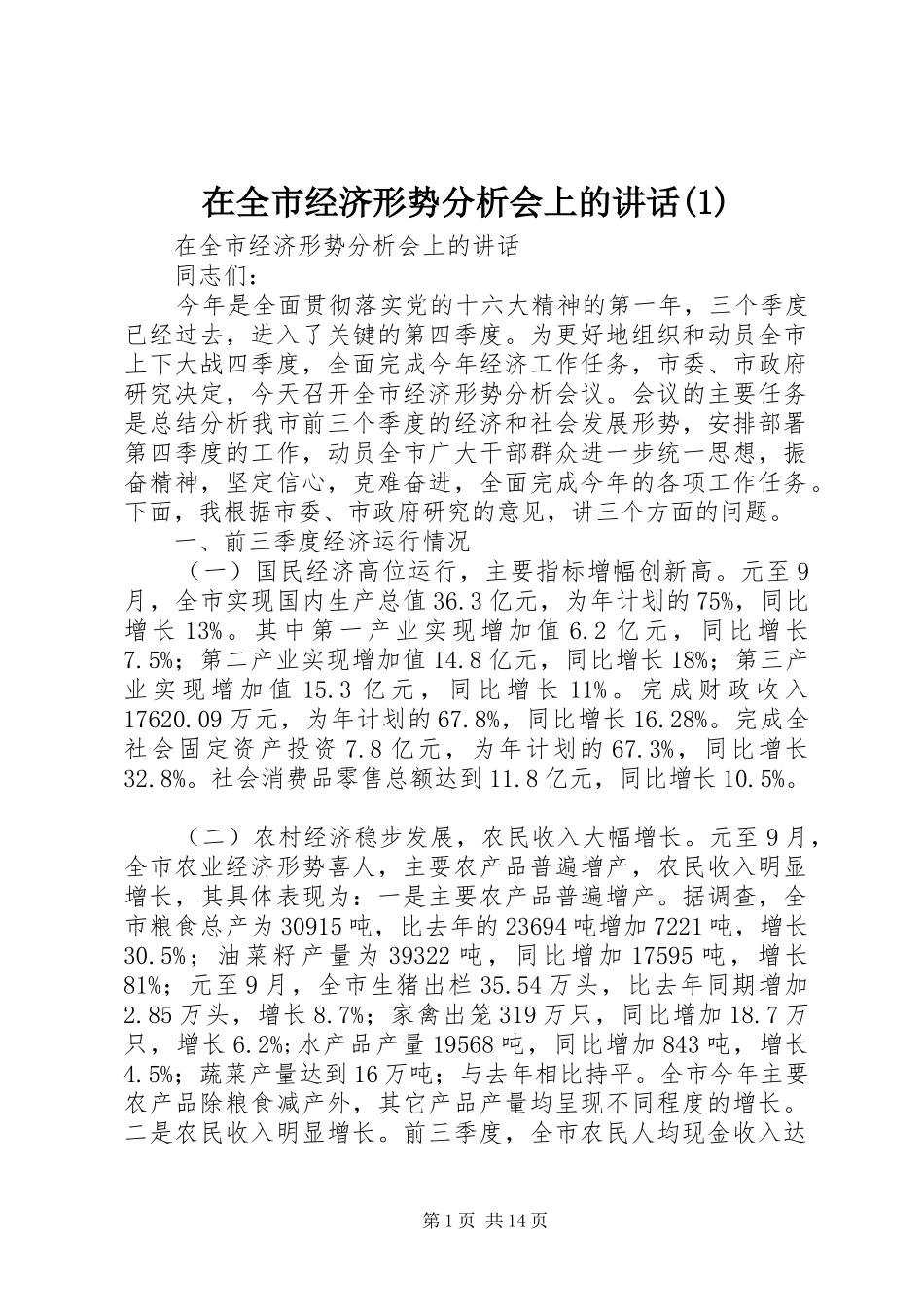 在全市经济形势分析会上的讲话(1)

在全市经济形势分析会上的讲话

同志们：

今年是全面贯彻落实党的十六大精神的第一年，三个季度已经过去，进入了关键的第四季度。为更好地组织和动员全市上下大战四季度，全面完成今年经济工作任务，市委、市政府研究决定，今天召开全市经济形势分析会议。会议的主要任务是总结分析我市前三个季度的经济和社会发展形势，安排部署第四季度的工作，动员全市广大干部群众进一步统一思想，振奋精神，坚定信心，克难奋进，全面完成今年的各项工作任务。下面，我根据市委、市政府研究的意见，讲三个方面的问题。

一、前三季度经济运行情况

（一）国民经济高位运行，主要指标增幅创新高。元至9月，全市实现国内生产总值36.3亿元，为年计划的75%，同比增长13%。其中第一产业实现增加值6.2亿元，同比增长7.5%；第二产业实现增加值14.8亿元，同比增长18%；第三产业实现增加值15.3亿元，同比增长11%。完成财政收入17620.09万元，为年计划的67.8%，同比增长16.28%。完成全社会固定资产投资7.8亿元，为年计划的67.3%，同比增长32.8%。社会消费品零售总额达到11.8亿元，同比增长10.5%。

（二）农村经济稳步发展，农民收入大幅增长。元至9月，全市农业经济形势喜人，主要农产品普遍增产，农民收入明显增长，其具体表现为：一是主要农产品普遍增产。据调查，全市粮食总产为30915吨，比去年的23694吨增加7221吨，增长30.5%；油菜籽产量为39322吨，同比增加17595吨，增长81%；元至9月，全市生猪出栏35.54万头，比去年同期增加2.85万头，增长8.7%；家禽出笼319万只，同比增加18.7万只，增长6.2%;水产品产量19568吨，同比增加843吨，增长4.5%；蔬菜产量达到16万吨；与去年相比持平。全市今年主要农产品除粮食减产外，其它产品产量均呈现不同程度的增长。二是农民收入明显增长。前三季度，全市农民人均现金收入达

第1页 共14页